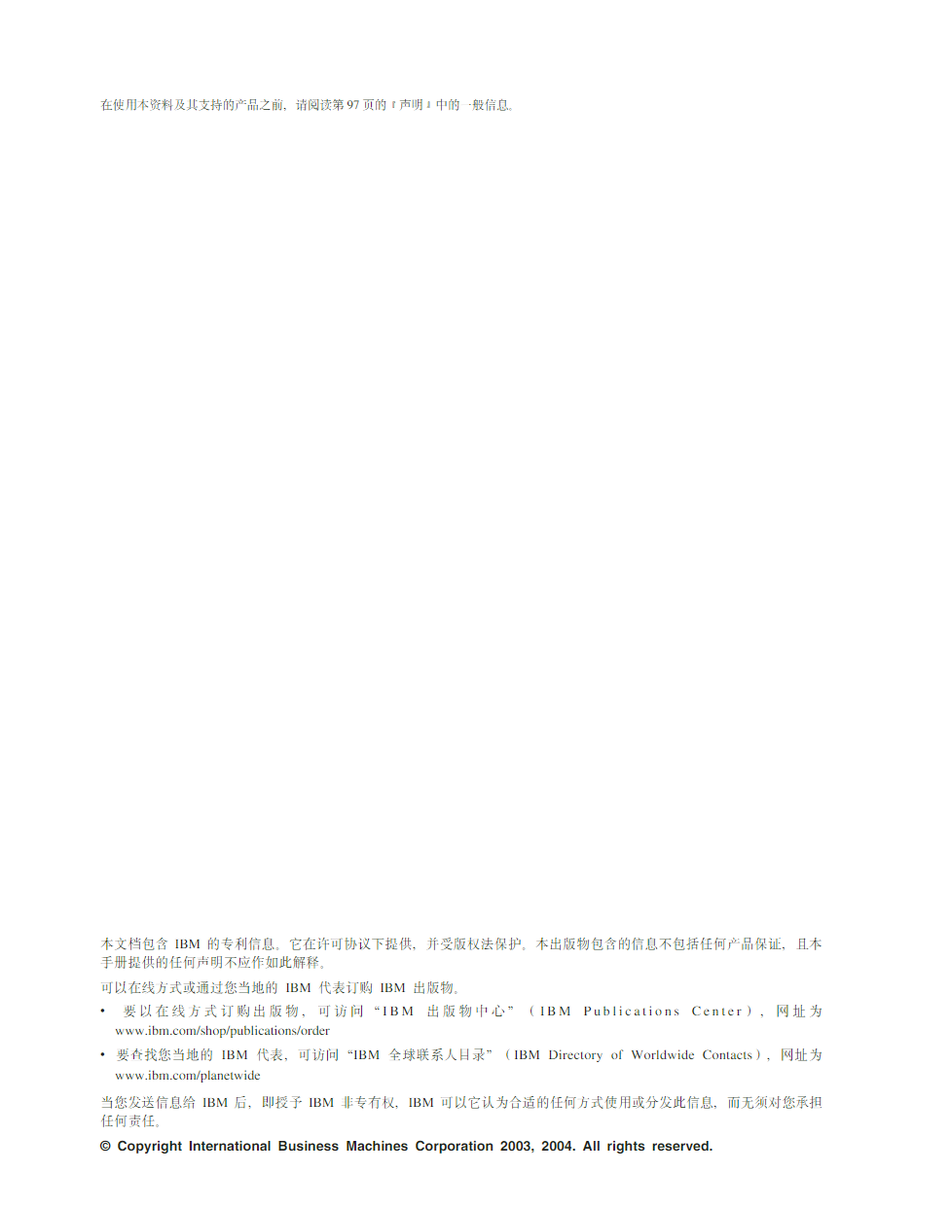 在使用本资料及其支持的产品之前，请阅读第97页的『声明』中的一般信息。

本文档包含IBM的专利信息。它在许可协议下提供，并受版权法保护。本出版物包含的信息不包括任何产品保证，且本手册提供的任何声明不应作如此解释。

可以在线方式或通过您当地的IBM代表订购IBM出版物。

• 要以在线方式订购出版物，可访问“IBM出版物中心”（IBM Publications Center），网址为www.ibm.com/shop/publications/order

• 要查找您当地的IBM代表，可访问“IBM全球联系人目录”（IBM Directory of Worldwide Contacts），网址为www.ibm.com/planetwide

当您发送信息给IBM后，即授予IBM非专有权，IBM可以它认为合适的任何方式使用或分发此信息，而无须对您承担任何责任。

© Copyright International Business Machines Corporation 2003, 2004. All rights reserved.